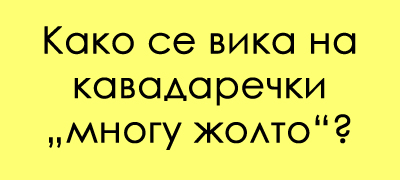 Како се вика на кавадаречки „многу жолто“?